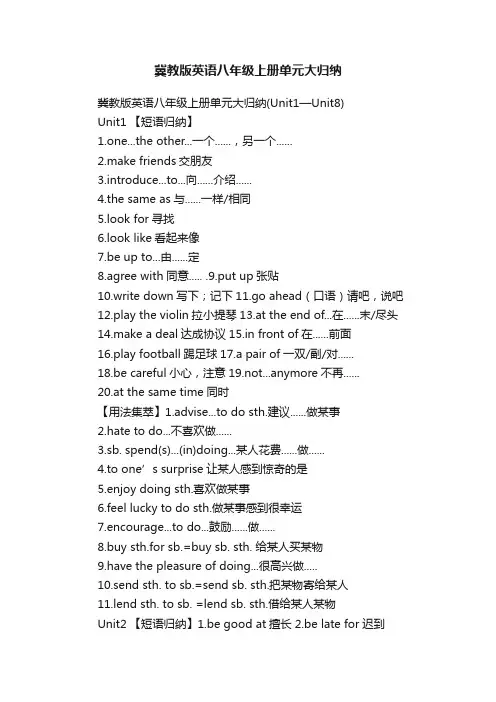 冀教版英语八年级上册单元大归纳

冀教版英语八年级上册单元大归纳(Unit1—Unit8)

Unit1 【短语归纳】

1.one...the other...一个......，另一个......

2.make friends 交朋友

3.introduce...to...向......介绍......

4.the same as 与......一样/相同

5.look for 寻找

6.look like 看起来像

7.be up to...由......定

8.agree with 同意...... .9.put up 张贴

10.write down 写下；记下 11.go ahead（口语）请吧，说吧

12.play the violin 拉小提琴 13.at the end of...在......末/尽头

14.make a deal 达成协议 15.in front of 在......前面

16.play football 踢足球 17.a pair of 一双/副/对......

18.be careful 小心，注意 19.not...anymore 不再......

20.at the same time 同时

【用法集萃】1.advise...to do sth.建议......做某事

2.hate to do...不喜欢做......

3.sb. spend(s)...(in)doing...某人花费......做......

4.to one’s surprise 让某人感到惊奇的是

5.enjoy doing sth.喜欢做某事

6.feel lucky to do sth.做某事感到很幸运

7.encourage...to do...鼓励......做......

8.buy sth.for sb.=buy sb. sth. 给某人买某物

9.have the pleasure of doing...很高兴做.....

10.send sth. to sb.=send sb. sth.把某物寄给某人

11.lend sth. to sb. =lend sb. sth.借给某人某物

Unit2 【短语归纳】1.be good at 擅长 2.be late for 迟到